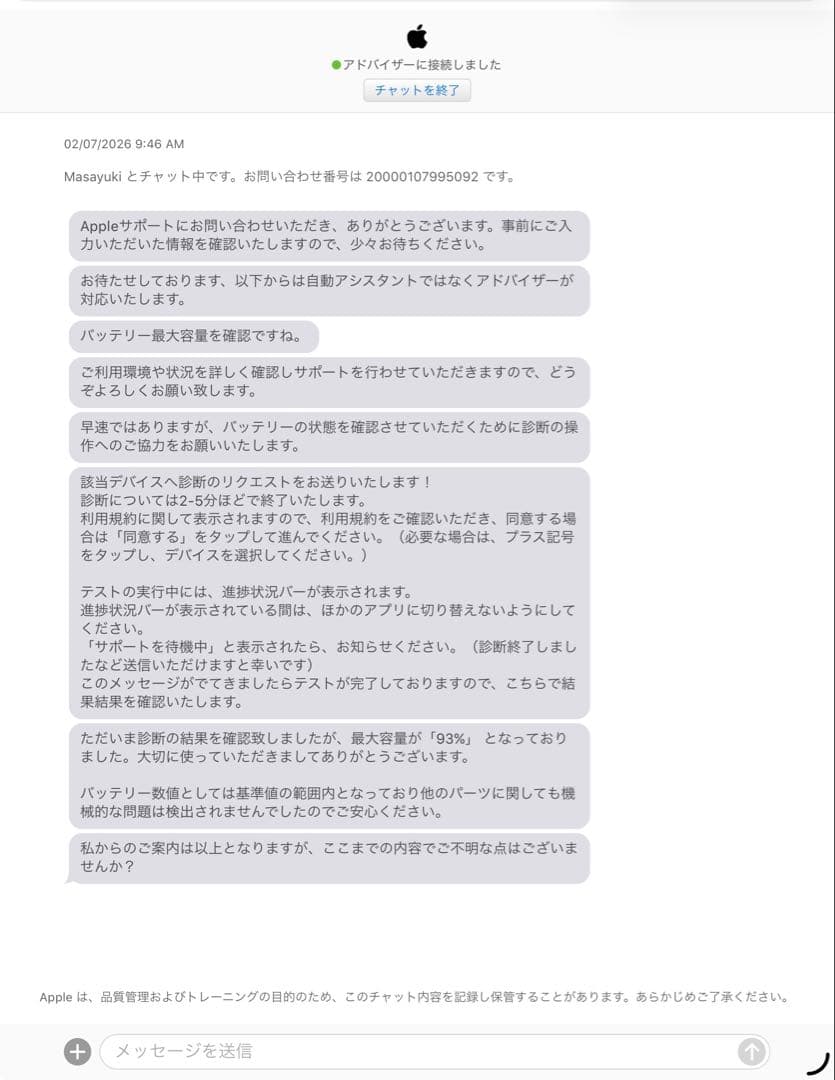 アドバイザーに接続しました

チャットを終了

02/07/2026 9:46 AM

Masayuki とチャット中です。お問い合わせ番号は 20000107995092 です。

Appleサポートにお問い合わせいただき、ありがとうございます。事前にご入力いただいた情報を確認いたしますので、少々お待ちください。

お待たせしております、以下からは自動アシスタントではなくアドバイザーが対応いたします。

バッテリー最大容量を確認ですね。

ご利用環境や状況を詳しく確認しサポートを行わせていただきますので、どうぞよろしくお願い致します。

早速ではありますが、バッテリーの状態を確認させていただくために診断の操作へのご協力をお願いいたします。

該当デバイスへ診断のリクエストをお送りいたします！
診断については2-5分ほどで終了いたします。
利用規約に関して表示されますので、利用規約をご確認いただき、同意する場合は「同意する」をタップして進んでください。（必要な場合は、プラス記号をタップし、デバイスを選択してください。）

テストの実行中には、進捗状況バーが表示されます。
進捗状況バーが表示されている間は、ほかのアプリに切り替えないようにしてください。
「サポートを待機中」と表示されたら、お知らせください。（診断終了しましたなど送信いただけますと幸いです）
このメッセージがでてきましたらテストが完了しておりますので、こちらで結果結果を確認いたします。

ただいま診断の結果を確認致しましたが、最大容量が「93%」 となっておりました。大切に使っていただきましてありがとうございます。

バッテリー数値としては基準値の範囲内となっており他のパーツに関しても機械的な問題は検出されませんでしたのでご安心ください。

私からのご案内は以上となりますが、ここまでの内容でご不明な点はございませんか？

Apple は、品質管理およびトレーニングの目的のため、このチャット内容を記録し保管することがあります。あらかじめご了承ください。

メッセージを送信